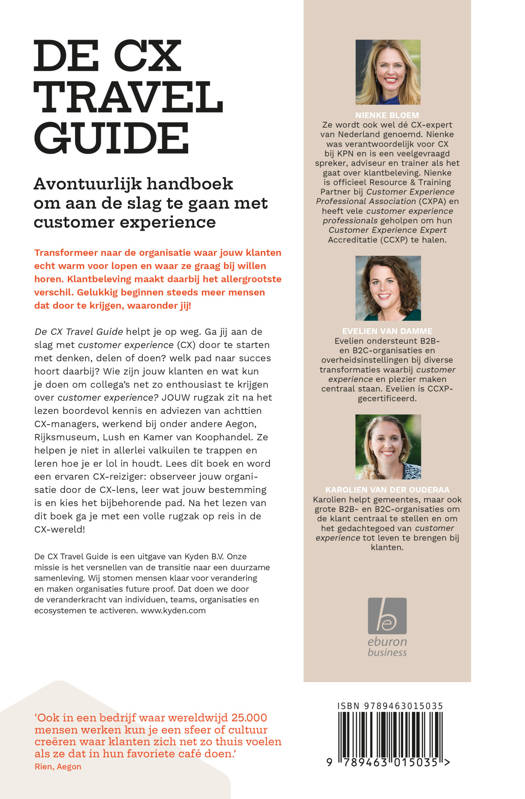 DE CX TRAVEL GUIDE

Avontuurlijk handboek om aan de slag te gaan met customer experience

Transformeer naar de organisatie waar jouw klanten echt warm voor lopen en waar ze graag bij willen horen. Klantbeleving maakt daarbij het allergrootste verschil. Gelukkig beginnen steeds meer mensen dat door te krijgen, waaronder jij!

De CX Travel Guide helpt je op weg. Ga jij aan de slag met customer experience (CX) door te starten met denken, delen of doen? welk pad naar succes hoort daarbij? Wie zijn jouw klanten en wat kun je doen om collega's net zo enthousiast te krijgen over customer experience? JOUW rugzak zit na het lezen boordevol kennis en adviezen van achttien CX-managers, werkend bij onder andere Aegon, Rijksmuseum, Lush en Kamer van Koophandel. Ze helpen je niet in allerlei valkuilen te trappen en leren hoe je er lol in houdt. Lees dit boek en word een ervaren CX-reiziger: observeer jouw organisatie door de CX-lens, leer wat jouw bestemming is en kies het bijbehorende pad. Na het lezen van dit boek ga je met een volle rugzak op reis in de CX-wereld!

De CX Travel Guide is een uitgave van Kyden B.V. Onze missie is het versnellen van de transitie naar een duurzame samenleving. Wij stomen mensen klaar voor verandering en maken organisaties future proof. Dat doen we door de veranderkracht van individuen, teams, organisaties en ecosystemen te activeren. www.kyden.com

'Ook in een bedrijf waar wereldwijd 25.000 mensen werken kun je een sfeer of cultuur creëren waar klanten zich net zo thuis voelen als ze dat in hun favoriete café doen.'
Rien, Aegon

NIENKE BLOEM
Ze wordt ook wel dé CX-expert van Nederland genoemd. Nienke was verantwoordelijk voor CX bij KPN en is een veelgevraagd spreker, adviseur en trainer als het gaat over klantbeleving. Nienke is officieel Resource & Training Partner bij Customer Experience Professional Association (CXPA) en heeft vele customer experience professionals geholpen om hun Customer Experience Expert Accreditatie (CCXP) te halen.

EVELIEN VAN DAMME
Evelien ondersteunt B2B- en B2C-organisaties en overheidsinstellingen bij diverse transformaties waarbij customer experience en plezier maken centraal staan. Evelien is CCXP-gecertificeerd.

KAROLIEN VAN DER OUDERAA
Karolien helpt gemeentes, maar ook grote B2B- en B2C-organisaties om de klant centraal te stellen en om het gedachtegoed van customer experience tot leven te brengen bij klanten.

eburon business

ISBN 9789463015035
9 789463 015035 >